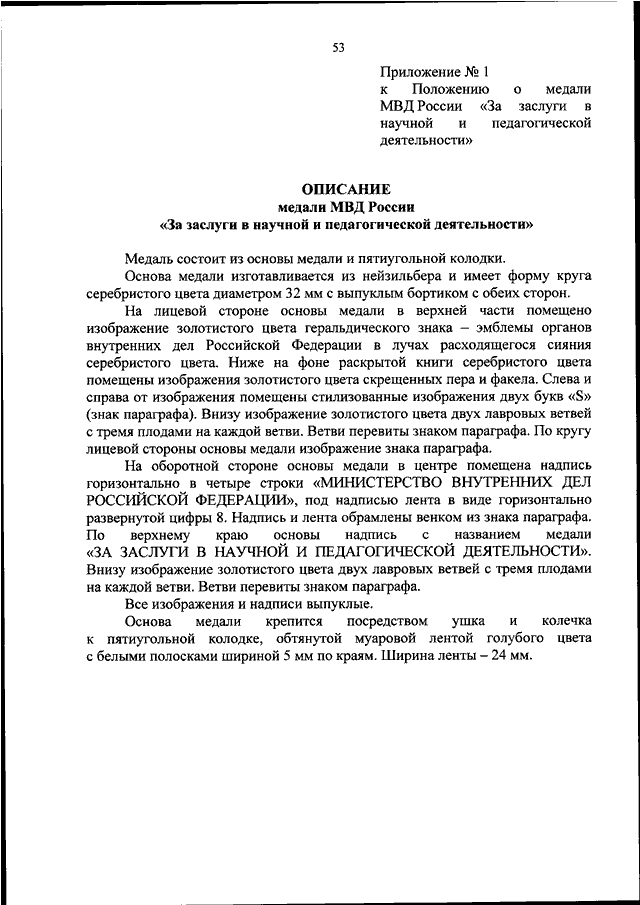 53

Приложение № 1
к Положению о медали МВД России «За заслуги в научной и педагогической деятельности»

ОПИСАНИЕ
медали МВД России
«За заслуги в научной и педагогической деятельности»

Медаль состоит из основы медали и пятиугольной колодки.

Основа медали изготавливается из нейзильбера и имеет форму круга серебристого цвета диаметром 32 мм с выпуклым бортиком с обеих сторон.

На лицевой стороне основы медали в верхней части помещено изображение золотистого цвета геральдического знака – эмблемы органов внутренних дел Российской Федерации в лучах расходящегося сияния серебристого цвета. Ниже на фоне раскрытой книги серебристого цвета помещены изображения золотистого цвета скрещенных пера и факела. Слева и справа от изображения помещены стилизованные изображения двух букв «S» (знак параграфа). Внизу изображение золотистого цвета двух лавровых ветвей с тремя плодами на каждой ветви. Ветви перевиты знаком параграфа. По кругу лицевой стороны основы медали изображение знака параграфа.

На оборотной стороне основы медали в центре помещена надпись горизонтально в четыре строки «МИНИСТЕРСТВО ВНУТРЕННИХ ДЕЛ РОССИЙСКОЙ ФЕДЕРАЦИИ», под надписью лента в виде горизонтально развернутой цифры 8. Надпись и лента обрамлены венком из знака параграфа. По верхнему краю основы надпись с названием медали «ЗА ЗАСЛУГИ В НАУЧНОЙ И ПЕДАГОГИЧЕСКОЙ ДЕЯТЕЛЬНОСТИ». Внизу изображение золотистого цвета двух лавровых ветвей с тремя плодами на каждой ветви. Ветви перевиты знаком параграфа.

Все изображения и надписи выпуклые.

Основа медали крепится посредством ушка и колечка к пятиугольной колодке, обтянутой муаровой лентой голубого цвета с белыми полосками шириной 5 мм по краям. Ширина ленты – 24 мм.